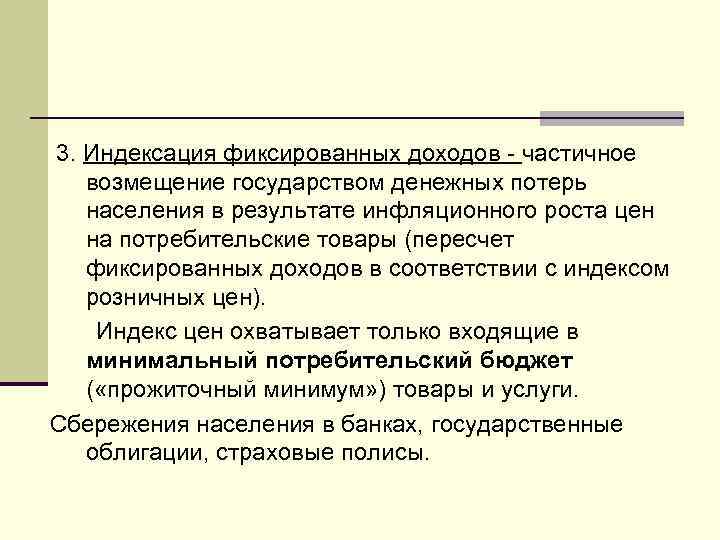 3. Индексация фиксированных доходов - частичное возмещение государством денежных потерь населения в результате инфляционного роста цен на потребительские товары (пересчет фиксированных доходов в соответствии с индексом розничных цен).

Индекс цен охватывает только входящие в минимальный потребительский бюджет («прожиточный минимум») товары и услуги.

Сбережения населения в банках, государственные облигации, страховые полисы.